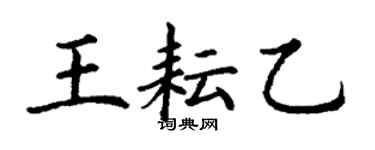 王耘乙
词典网